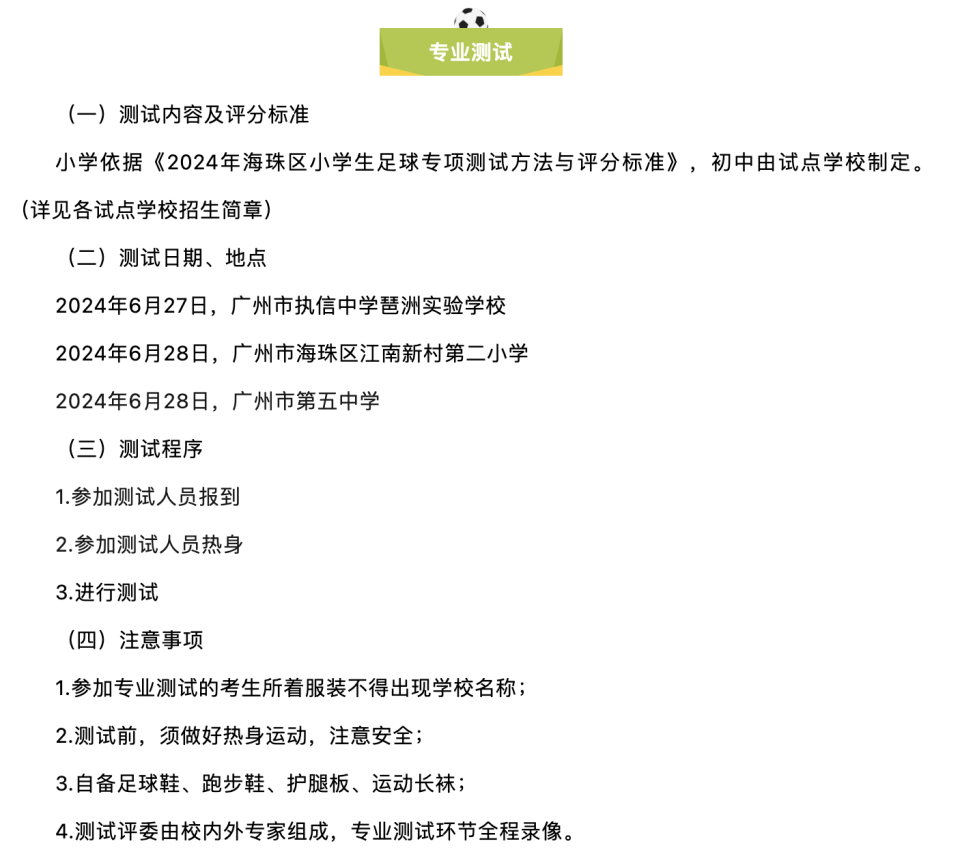 专业测试

（一）测试内容及评分标准

小学依据《2024年海珠区小学生足球专项测试方法与评分标准》，初中由试点学校制定。（详见各试点学校招生简章）

（二）测试日期、地点

2024年6月27日，广州市执信中学琶洲实验学校

2024年6月28日，广州市海珠区江南新村第二小学

2024年6月28日，广州市第五中学

（三）测试程序

1.参加测试人员报到

2.参加测试人员热身

3.进行测试

（四）注意事项

1.参加专业测试的考生所着服装不得出现学校名称；

2.测试前，须做好热身运动，注意安全；

3.自备足球鞋、跑步鞋、护腿板、运动长袜；

4.测试评委由校内外专家组成，专业测试环节全程录像。